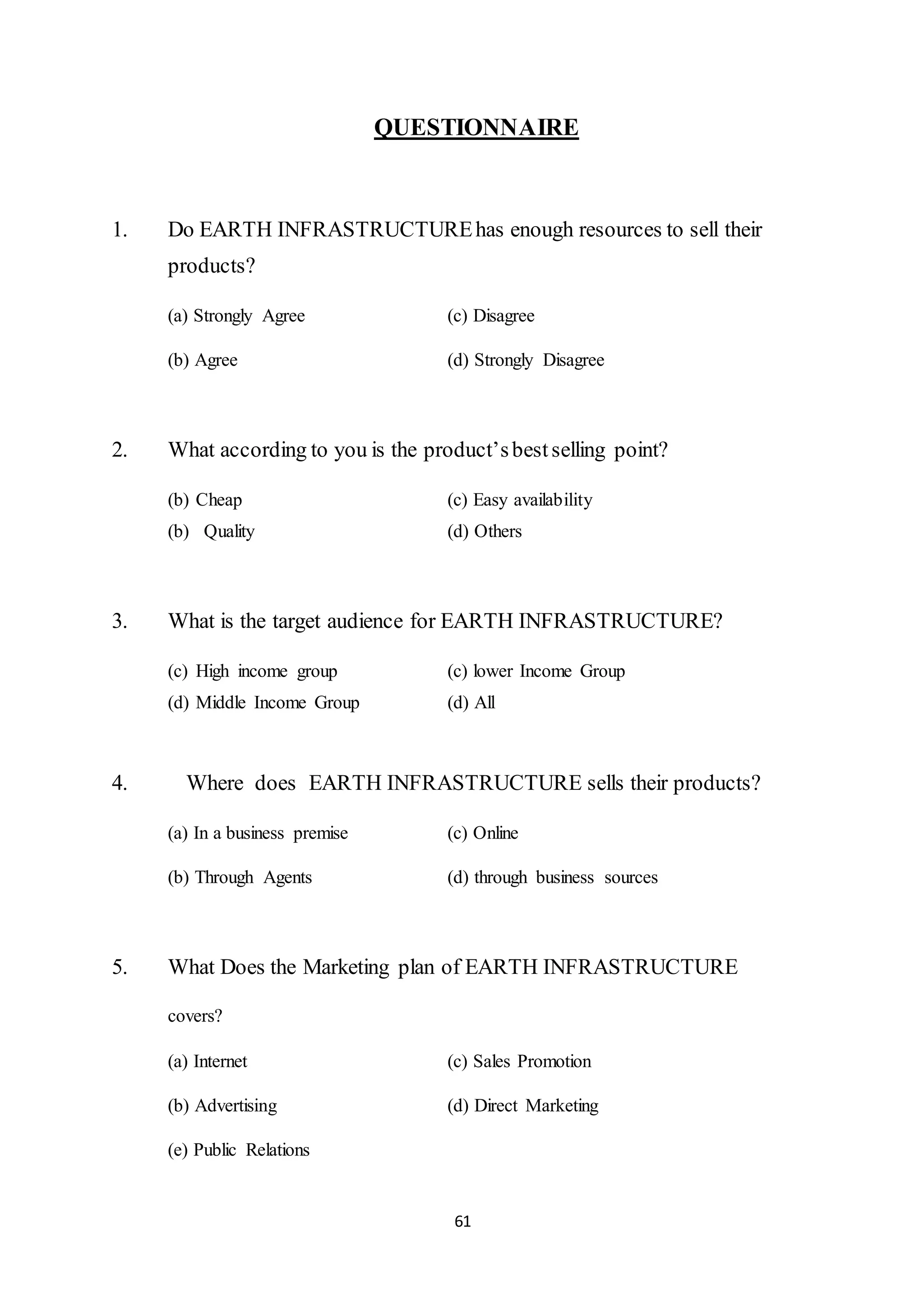 QUESTIONNAIRE

1. Do EARTH INFRASTRUCTURE has enough resources to sell their products?

(a) Strongly Agree
(b) Agree
(c) Disagree
(d) Strongly Disagree

2. What according to you is the product's best selling point?

(b) Cheap
(b) Quality
(c) Easy availability
(d) Others

3. What is the target audience for EARTH INFRASTRUCTURE?

(c) High income group
(d) Middle Income Group
(c) lower Income Group
(d) All

4. Where does EARTH INFRASTRUCTURE sells their products?

(a) In a business premise
(b) Through Agents
(c) Online
(d) through business sources

5. What Does the Marketing plan of EARTH INFRASTRUCTURE covers?

(a) Internet
(b) Advertising
(e) Public Relations
(c) Sales Promotion
(d) Direct Marketing

61